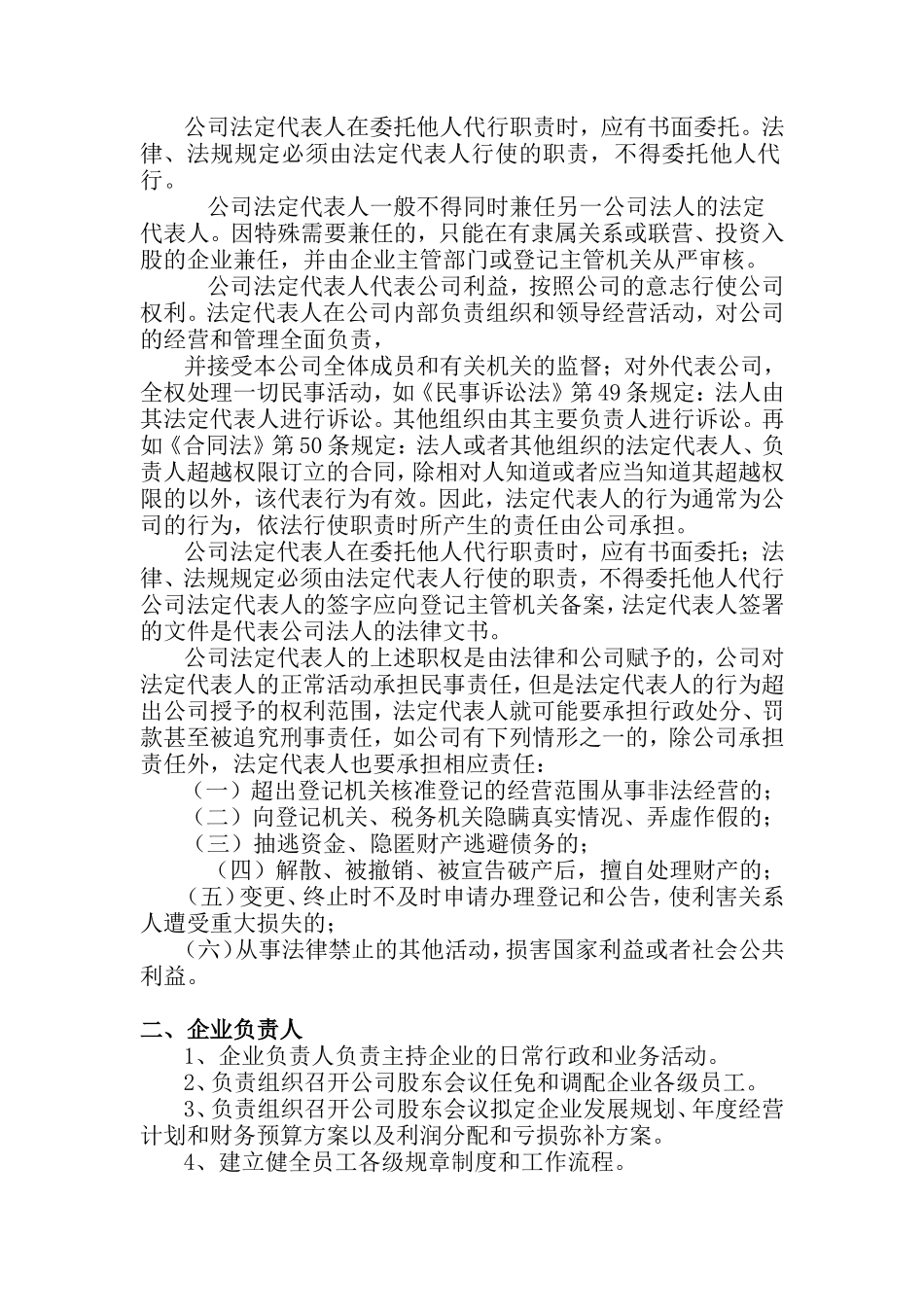 公司法定代表人在委托他人代行职责时，应有书面委托。法律、法规规定必须由法定代表人行使的职责，不得委托他人代行。

公司法定代表人一般不得同时兼任另一公司法人的法定代表人。因特殊需要兼任的，只能在有隶属关系或联营、投资入股的企业兼任，并由企业主管部门或登记主管机关从严审核。

公司法定代表人代表公司利益，按照公司的意志行使公司权利。法定代表人在公司内部负责组织和领导经营活动，对公司的经营和管理全面负责，

并接受本公司全体成员和有关机关的监督；对外代表公司，全权处理一切民事活动，如《民事诉讼法》第49条规定：法人由其法定代表人进行诉讼。其他组织由其主要负责人进行诉讼。再如《合同法》第50条规定：法人或者其他组织的法定代表人、负责人超越权限订立的合同，除相对人知道或者应当知道其超越权限的以外，该代表行为有效。因此，法定代表人的行为通常为公司的行为，依法行使职责时所产生的责任由公司承担。

公司法定代表人在委托他人代行职责时，应有书面委托；法律、法规规定必须由法定代表人行使的职责，不得委托他人代行公司法定代表人的签字应向登记主管机关备案，法定代表人签署的文件是代表公司法人的法律文书。

公司法定代表人的上述职权是由法律和公司赋予的，公司对法定代表人的正常活动承担民事责任，但是法定代表人的行为超出公司授予的权利范围，法定代表人就可能要承担行政处分、罚款甚至被追究刑事责任，如公司有下列情形之一的，除公司承担责任外，法定代表人也要承担相应责任：

（一）超出登记机关核准登记的经营范围从事非法经营的；

（二）向登记机关、税务机关隐瞒真实情况、弄虚作假的；

（三）抽逃资金、隐匿财产逃避债务的；

（四）解散、被撤销、被宣告破产后，擅自处理财产的；

（五）变更、终止时不及时申请办理登记和公告，使利害关系人遭受重大损失的；

（六）从事法律禁止的其他活动，损害国家利益或者社会公共利益。

二、企业负责人

1、企业负责人负责主持企业的日常行政和业务活动。

2、负责组织召开公司股东会议任免和调配企业各级员工。

3、负责组织召开公司股东会议拟定企业发展规划、年度经营计划和财务预算方案以及利润分配和亏损弥补方案。

4、建立健全员工各级规章制度和工作流程。